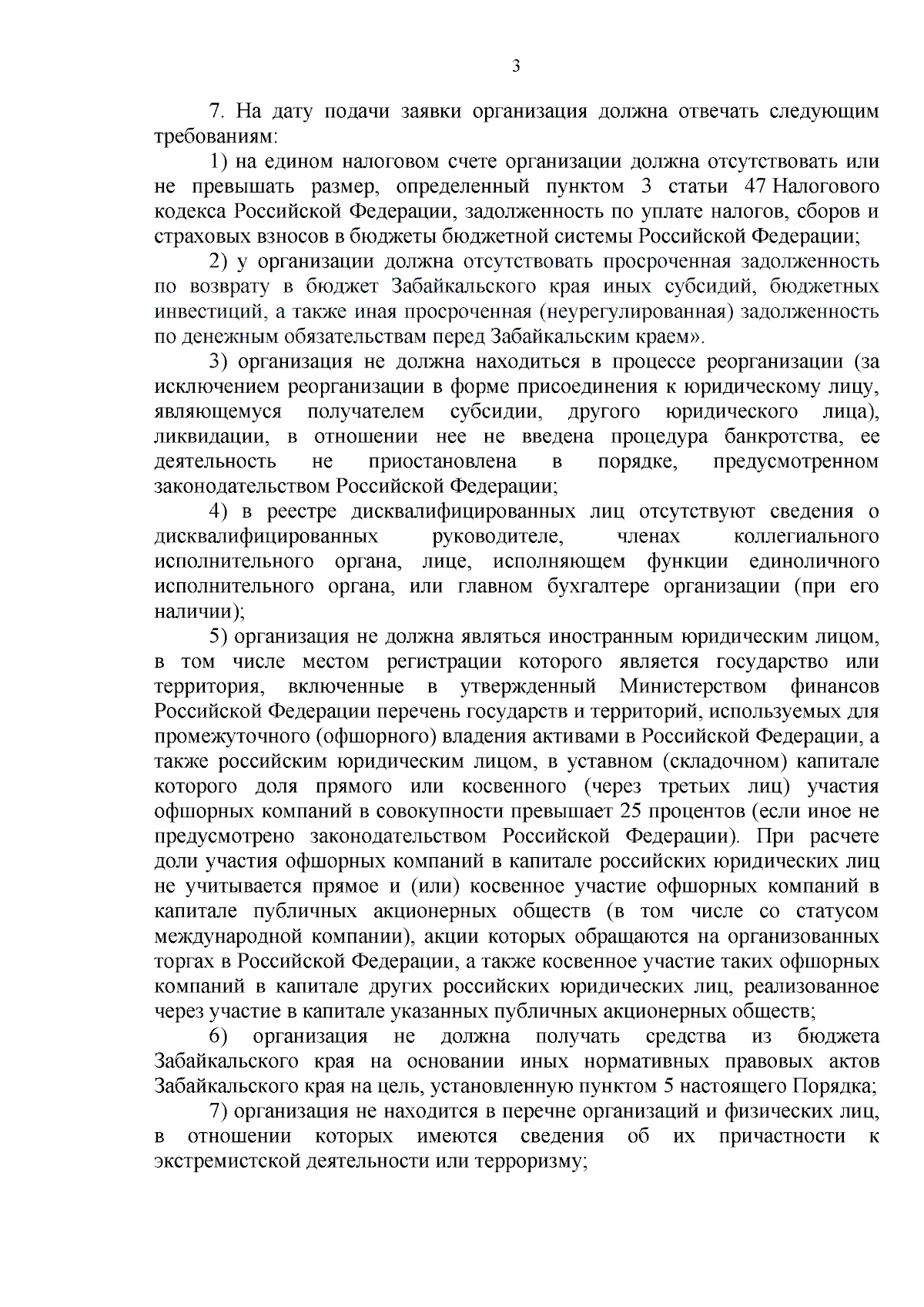 3

7. На дату подачи заявки организация должна отвечать следующим требованиям:

1) на едином налоговом счете организации должна отсутствовать или не превышать размер, определенный пунктом 3 статьи 47 Налогового кодекса Российской Федерации, задолженность по уплате налогов, сборов и страховых взносов в бюджеты бюджетной системы Российской Федерации;

2) у организации должна отсутствовать просроченная задолженность по возврату в бюджет Забайкальского края иных субсидий, бюджетных инвестиций, а также иная просроченная (неурегулированная) задолженность по денежным обязательствам перед Забайкальским краем».

3) организация не должна находиться в процессе реорганизации (за исключением реорганизации в форме присоединения к юридическому лицу, являющемуся получателем субсидии, другого юридического лица), ликвидации, в отношении нее не введена процедура банкротства, ее деятельность не приостановлена в порядке, предусмотренном законодательством Российской Федерации;

4) в реестре дисквалифицированных лиц отсутствуют сведения о дисквалифицированных руководителе, членах коллегиального исполнительного органа, лице, исполняющем функции единоличного исполнительного органа, или главном бухгалтере организации (при его наличии);

5) организация не должна являться иностранным юридическим лицом, в том числе местом регистрации которого является государство или территория, включенные в утвержденный Министерством финансов Российской Федерации перечень государств и территорий, используемых для промежуточного (офшорного) владения активами в Российской Федерации, а также российским юридическим лицом, в уставном (складочном) капитале которого доля прямого или косвенного (через третьих лиц) участия офшорных компаний в совокупности превышает 25 процентов (если иное не предусмотрено законодательством Российской Федерации). При расчете доли участия офшорных компаний в капитале российских юридических лиц не учитывается прямое и (или) косвенное участие офшорных компаний в капитале публичных акционерных обществ (в том числе со статусом международной компании), акции которых обращаются на организованных торгах в Российской Федерации, а также косвенное участие таких офшорных компаний в капитале других российских юридических лиц, реализованное через участие в капитале указанных публичных акционерных обществ;

6) организация не должна получать средства из бюджета Забайкальского края на основании иных нормативных правовых актов Забайкальского края на цель, установленную пунктом 5 настоящего Порядка;

7) организация не находится в перечне организаций и физических лиц, в отношении которых имеются сведения об их причастности к экстремистской деятельности или терроризму;